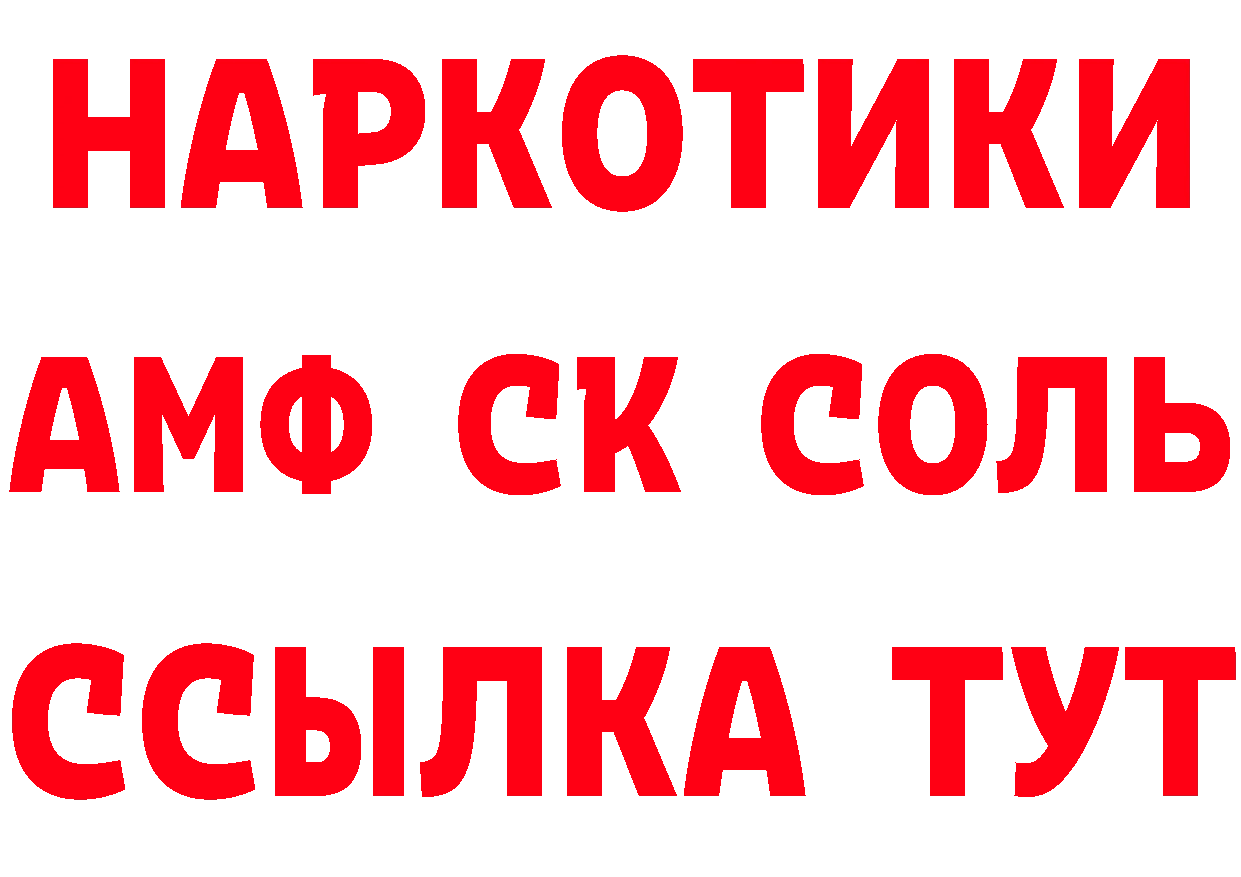 НАРКОТИКИ

АМФ СК СОЛЬ

ССЫЛКА ТУТ